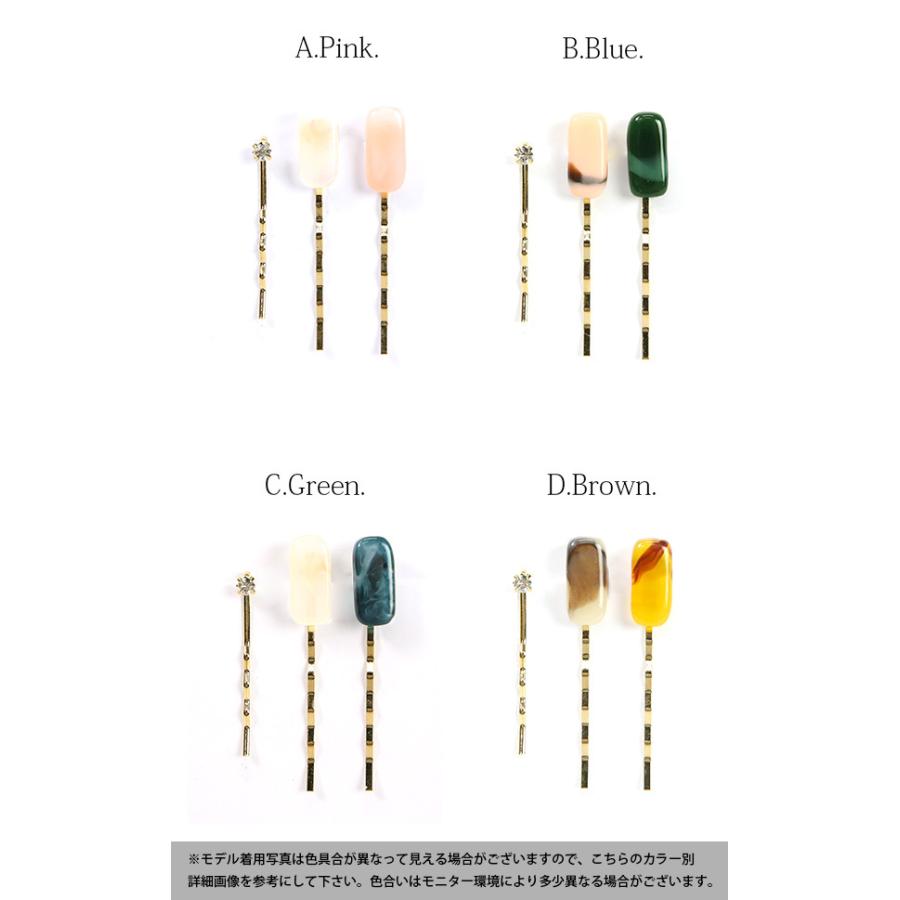 A.Pink.

B.Blue.

C.Green.

D.Brown.

※モデル着用写真は色具合が異なって見える場合がございますので、こちらのカラー別詳細画像を参考にして下さい。色合いはモニター環境により多少異なる場合がございます。